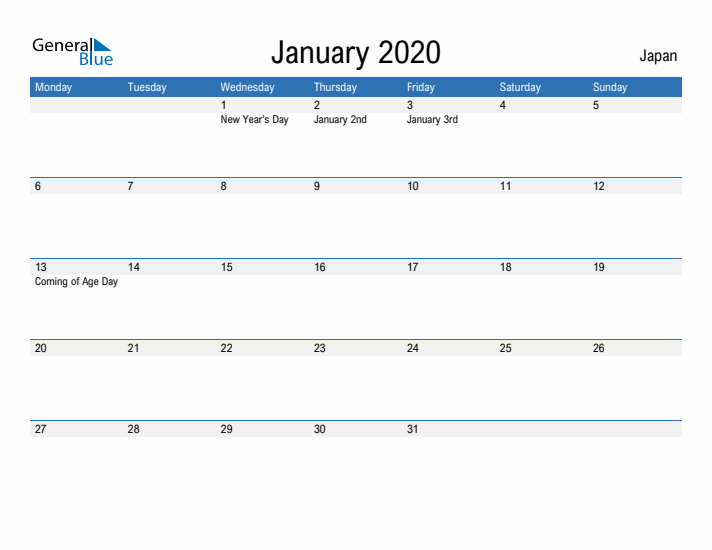 General Blue

January 2020

Japan

| Monday | Tuesday | Wednesday | Thursday | Friday | Saturday | Sunday |
|---|---|---|---|---|---|---|
| | | 1 New Year's Day | 2 January 2nd | 3 January 3rd | 4 | 5 |
| 6 | 7 | 8 | 9 | 10 | 11 | 12 |
| 13 Coming of Age Day | 14 | 15 | 16 | 17 | 18 | 19 |
| 20 | 21 | 22 | 23 | 24 | 25 | 26 |
| 27 | 28 | 29 | 30 | 31 | | |